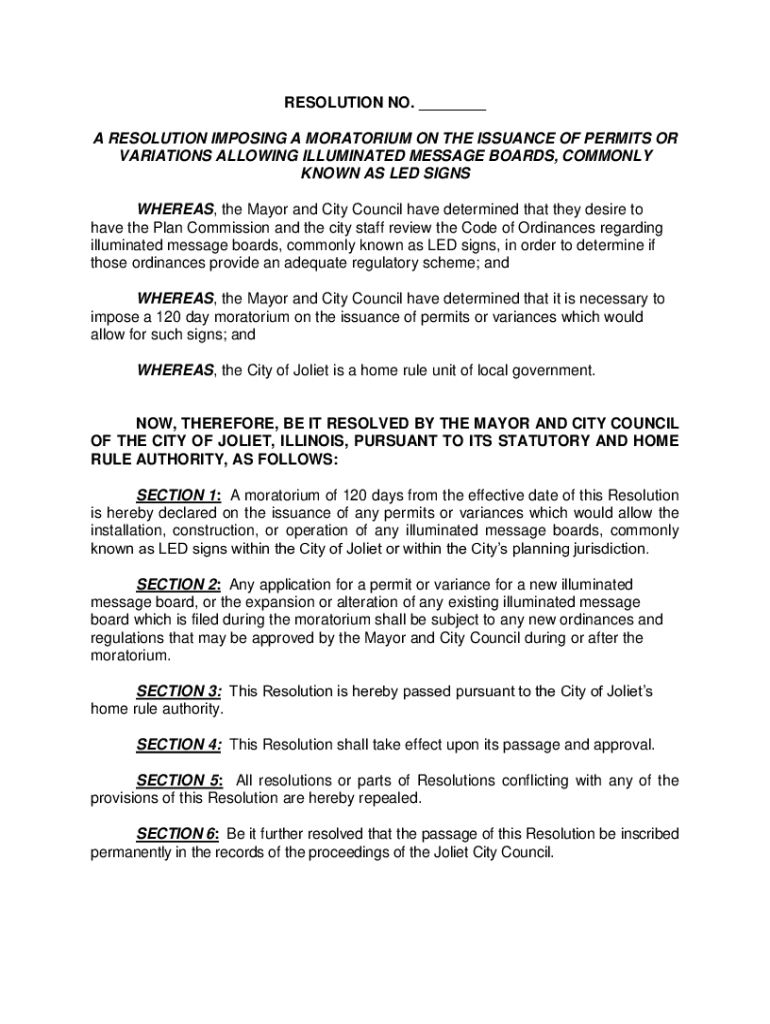 RESOLUTION NO. ________

A RESOLUTION IMPOSING A MORATORIUM ON THE ISSUANCE OF PERMITS OR VARIATIONS ALLOWING ILLUMINATED MESSAGE BOARDS, COMMONLY KNOWN AS LED SIGNS

WHEREAS, the Mayor and City Council have determined that they desire to have the Plan Commission and the city staff review the Code of Ordinances regarding illuminated message boards, commonly known as LED signs, in order to determine if those ordinances provide an adequate regulatory scheme; and

WHEREAS, the Mayor and City Council have determined that it is necessary to impose a 120 day moratorium on the issuance of permits or variances which would allow for such signs; and

WHEREAS, the City of Joliet is a home rule unit of local government.

NOW, THEREFORE, BE IT RESOLVED BY THE MAYOR AND CITY COUNCIL OF THE CITY OF JOLIET, ILLINOIS, PURSUANT TO ITS STATUTORY AND HOME RULE AUTHORITY, AS FOLLOWS:

SECTION 1: A moratorium of 120 days from the effective date of this Resolution is hereby declared on the issuance of any permits or variances which would allow the installation, construction, or operation of any illuminated message boards, commonly known as LED signs within the City of Joliet or within the City's planning jurisdiction.

SECTION 2: Any application for a permit or variance for a new illuminated message board, or the expansion or alteration of any existing illuminated message board which is filed during the moratorium shall be subject to any new ordinances and regulations that may be approved by the Mayor and City Council during or after the moratorium.

SECTION 3: This Resolution is hereby passed pursuant to the City of Joliet's home rule authority.

SECTION 4: This Resolution shall take effect upon its passage and approval.

SECTION 5: All resolutions or parts of Resolutions conflicting with any of the provisions of this Resolution are hereby repealed.

SECTION 6: Be it further resolved that the passage of this Resolution be inscribed permanently in the records of the proceedings of the Joliet City Council.